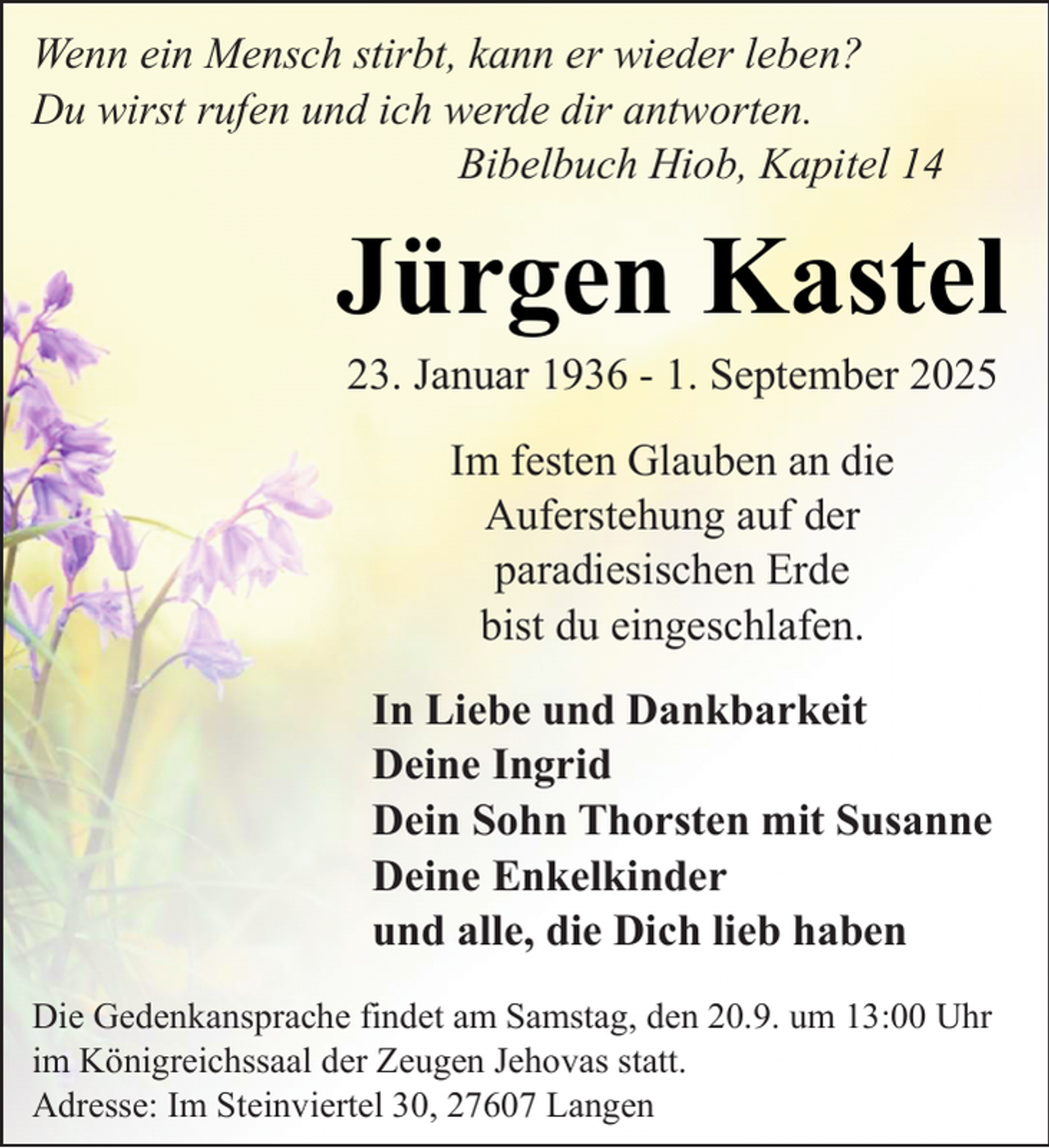 Wenn ein Mensch stirbt, kann er wieder leben?
Du wirst rufen und ich werde dir antworten.
Bibelbuch Hiob, Kapitel 14

Jürgen Kastel

23. Januar 1936 - 1. September 2025

Im festen Glauben an die
Auferstehung auf der
paradiesischen Erde
bist du eingeschlafen.

In Liebe und Dankbarkeit
Deine Ingrid
Dein Sohn Thorsten mit Susanne
Deine Enkelkinder
und alle, die Dich lieb haben

Die Gedenkansprache findet am Samstag, den 20.9. um 13:00 Uhr im Königreichssaal der Zeugen Jehovas statt.
Adresse: Im Steinviertel 30, 27607 Langen